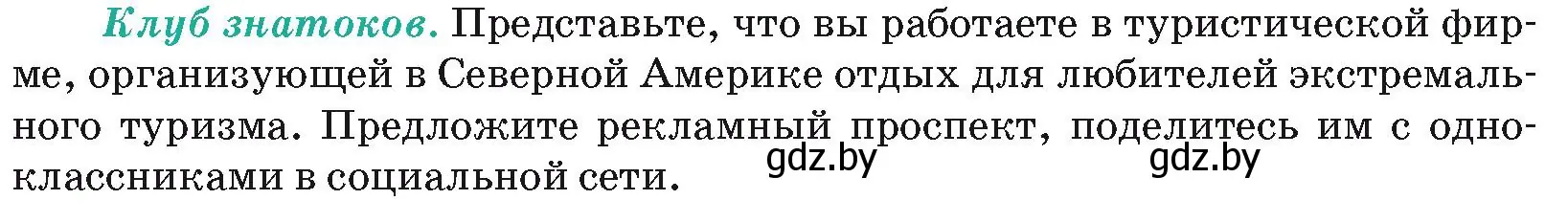 Клуб знатоков. Представьте, что вы работаете в туристической фирме, организующей в Северной Америке отдых для любителей экстремального туризма. Предложите рекламный проспект, поделитесь им с одноклассниками в социальной сети.

gdz.by gdz.by